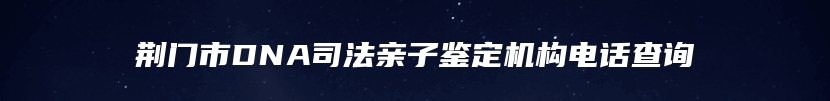 荆门市DNA司法亲子鉴定机构电话查询